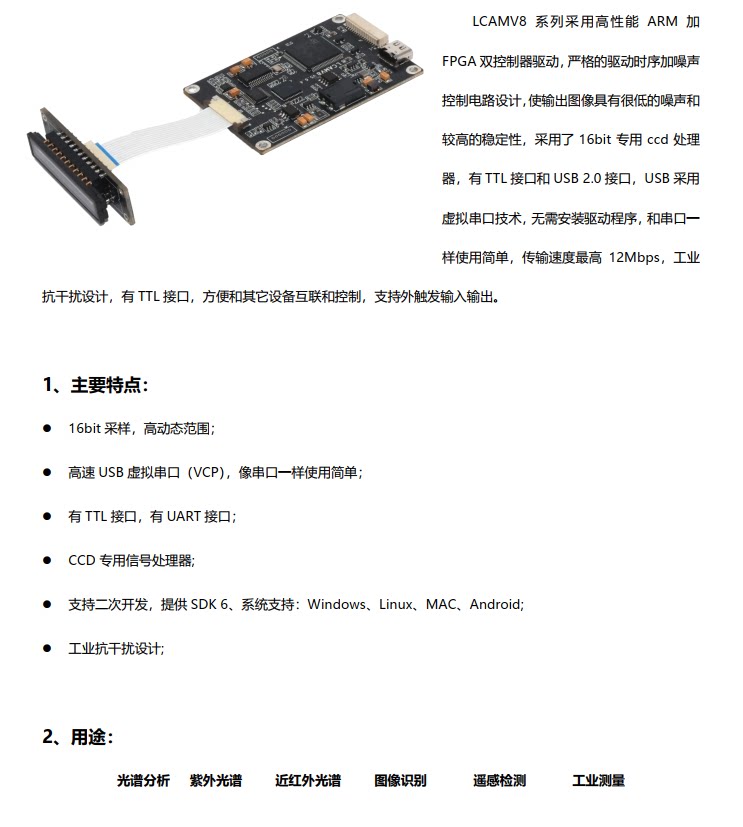 LCAMV8 系列采用高性能 ARM 加 FPGA 双控制器驱动，严格的驱动时序加噪声控制电路设计，使输出图像具有很低的噪声和较高的稳定性，采用了 16bit 专用 ccd 处理器，有 TTL 接口和 USB 2.0 接口，USB 采用虚拟串口技术，无需安装驱动程序，和串口一样使用简单，传输速度最高 12Mbps，工业抗干扰设计，有 TTL 接口，方便和其它设备互联和控制，支持外触发输入输出。

1、主要特点：

● 16bit 采样，高动态范围；

● 高速 USB 虚拟串口（VCP），像串口一样使用简单；

● 有 TTL 接口，有 UART 接口；

● CCD 专用信号处理器；

● 支持二次开发，提供 SDK 6、系统支持：Windows、Linux、MAC、Android；

● 工业抗干扰设计；

2、用途：

光谱分析　紫外光谱　近红外光谱　图像识别　遥感检测　工业测量